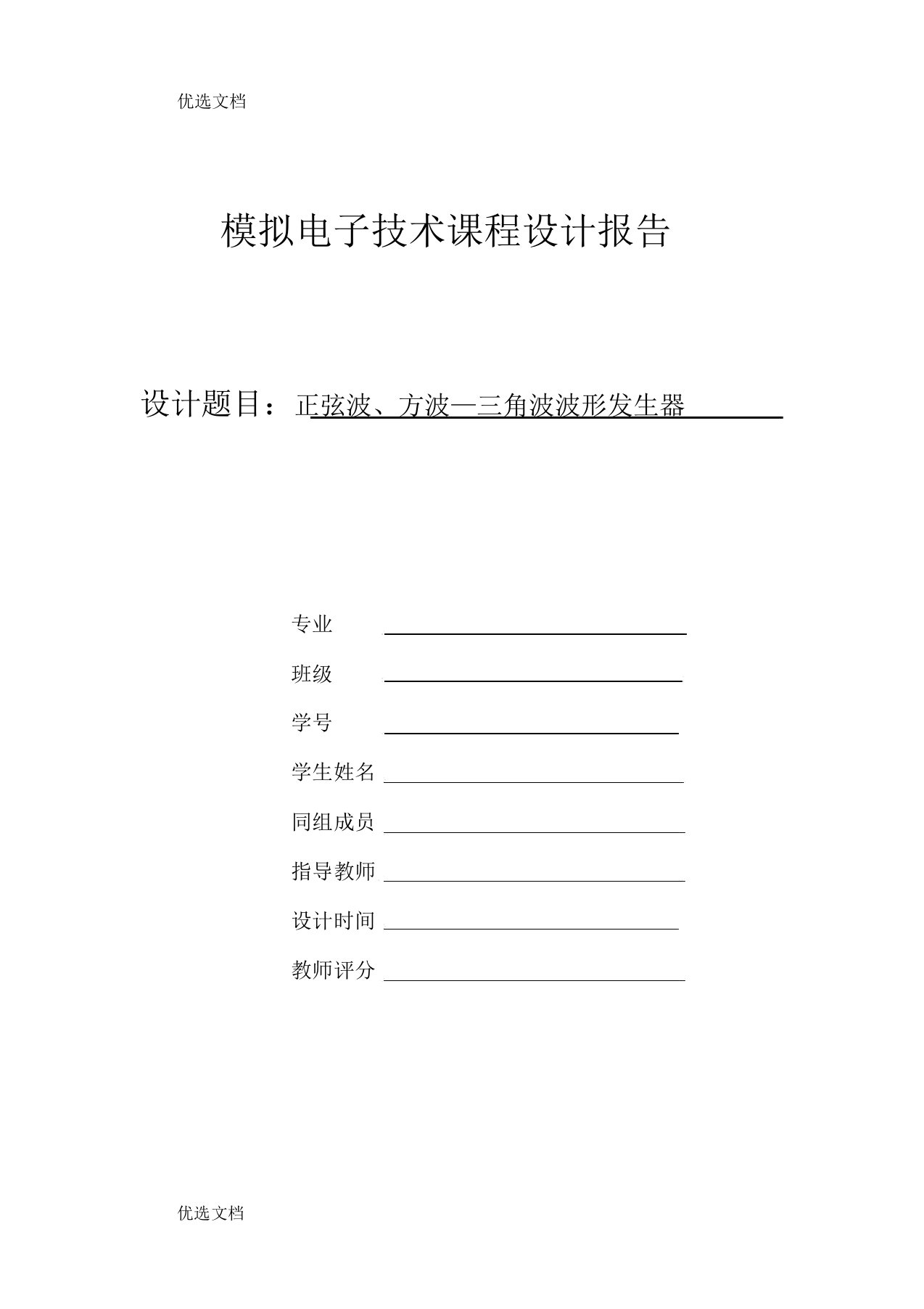 优选文档

模拟电子技术课程设计报告

设计题目：正弦波、方波—三角波波形发生器

专业

班级

学号

学生姓名

同组成员

指导教师

设计时间

教师评分

优选文档